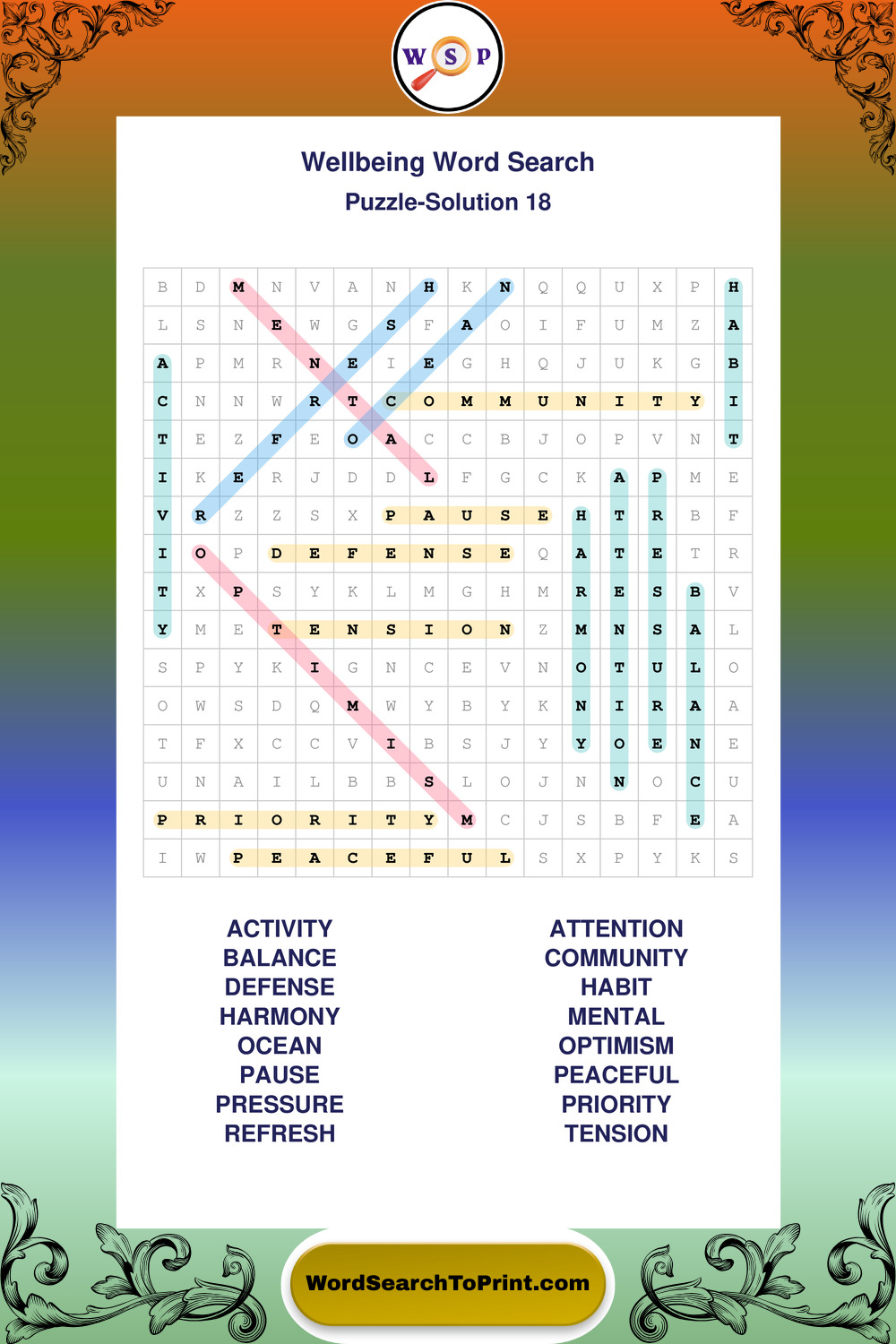 W S P

Wellbeing Word Search
Puzzle-Solution 18

| B | D | M | N | V | A | N | H | K | N | Q | Q | U | X | P | H |
|---|---|---|---|---|---|---|---|---|---|---|---|---|---|---|---|
| L | S | N | E | W | G | S | F | A | O | I | F | U | M | Z | A |
| A | P | M | R | N | E | I | E | G | H | Q | J | U | K | G | B |
| C | N | N | W | R | T | C | O | M | M | U | N | I | T | Y | I |
| T | E | Z | F | E | O | A | C | C | B | J | O | P | V | N | T |
| I | K | E | R | J | D | D | L | F | G | C | K | A | P | M | E |
| V | R | Z | Z | S | X | P | A | U | S | E | H | T | R | B | F |
| I | O | P | D | E | F | E | N | S | E | Q | A | T | E | T | R |
| T | X | P | S | Y | K | L | M | G | H | M | R | E | S | B | V |
| Y | M | E | T | E | N | S | I | O | N | Z | M | N | S | A | L |
| S | P | Y | K | I | G | N | C | E | V | N | O | T | U | L | O |
| O | W | S | D | Q | M | W | Y | B | Y | K | N | I | R | A | A |
| T | F | X | C | C | V | I | B | S | J | Y | Y | O | E | N | E |
| U | N | A | I | L | B | B | S | L | O | J | N | N | O | C | U |
| P | R | I | O | R | I | T | Y | M | C | J | S | B | F | E | A |
| I | W | P | E | A | C | E | F | U | L | S | X | P | Y | K | S |

ACTIVITY
BALANCE
DEFENSE
HARMONY
OCEAN
PAUSE
PRESSURE
REFRESH

ATTENTION
COMMUNITY
HABIT
MENTAL
OPTIMISM
PEACEFUL
PRIORITY
TENSION

WordSearchToPrint.com